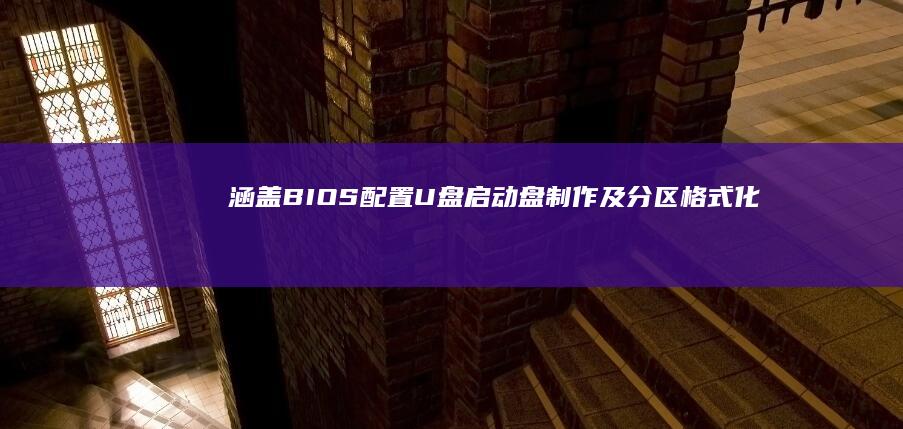 涵盖BIOS配置U盘启动盘制作及分区格式化